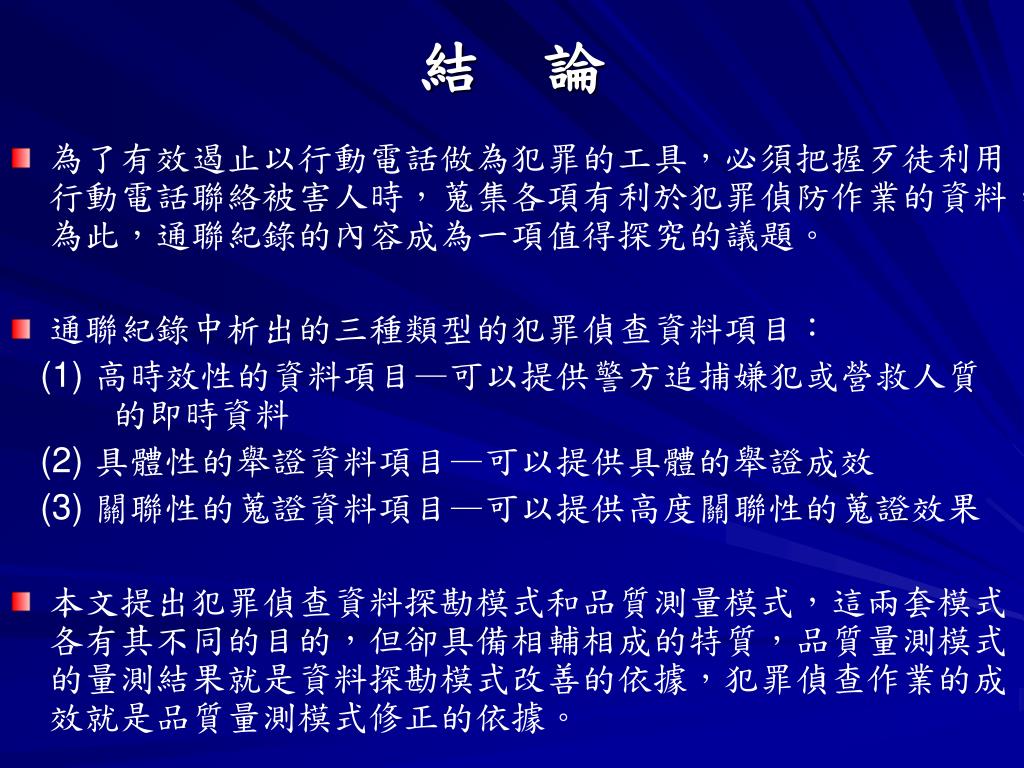 結　論

為了有效遏止以行動電話做為犯罪的工具，必須把握歹徒利用行動電話聯絡被害人時，蒐集各項有利於犯罪偵防作業的資料，為此，通聯紀錄的內容成為一項值得探究的議題。

通聯紀錄中析出的三種類型的犯罪偵查資料項目：
(1) 高時效性的資料項目—可以提供警方追捕嫌犯或營救人質的即時資料
(2) 具體性的舉證資料項目—可以提供具體的舉證成效
(3) 關聯性的蒐證資料項目—可以提供高度關聯性的蒐證效果

本文提出犯罪偵查資料探勘模式和品質測量模式，這兩套模式各有其不同的目的，但卻具備相輔相成的特質，品質量測模式的量測結果就是資料探勘模式改善的依據，犯罪偵查作業的成效就是品質量測模式修正的依據。